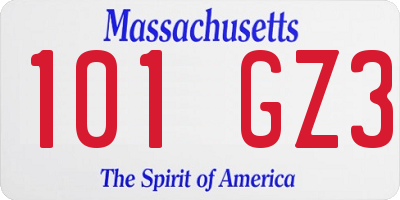 Massachusetts

101 GZ3

The Spirit of America